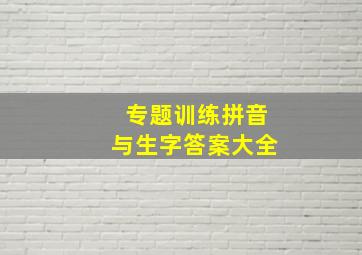 专题训练拼音
与生字答案大全